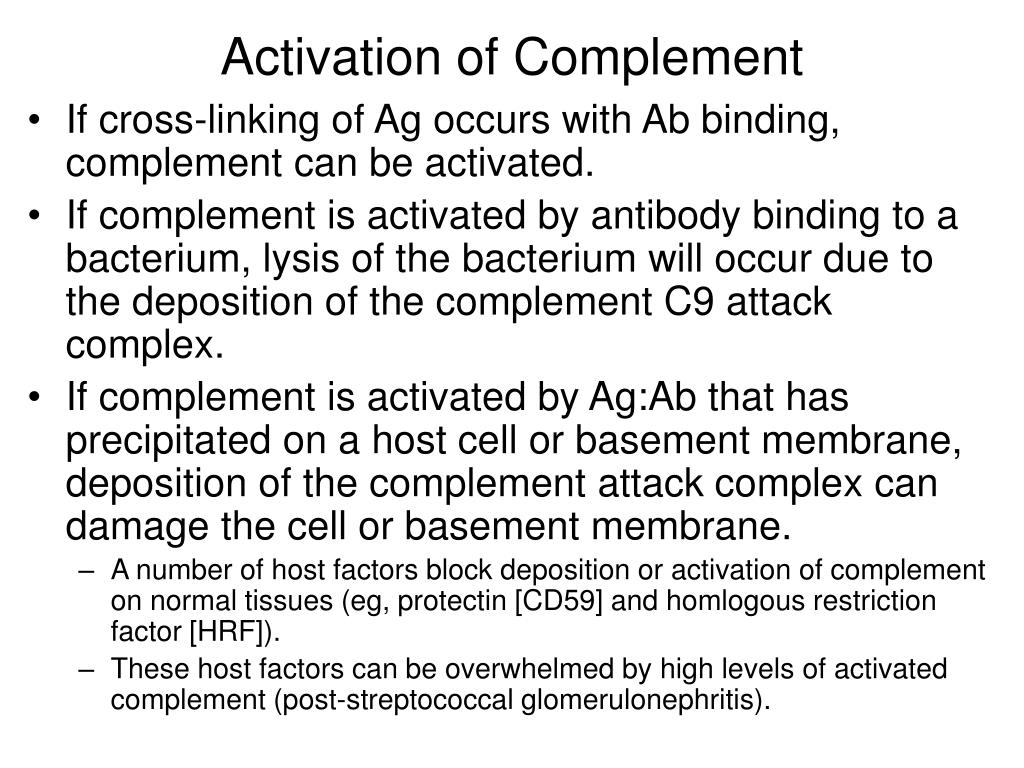 Activation of Complement

• If cross-linking of Ag occurs with Ab binding, complement can be activated.

• If complement is activated by antibody binding to a bacterium, lysis of the bacterium will occur due to the deposition of the complement C9 attack complex.

• If complement is activated by Ag:Ab that has precipitated on a host cell or basement membrane, deposition of the complement attack complex can damage the cell or basement membrane.

– A number of host factors block deposition or activation of complement on normal tissues (eg, protectin [CD59] and homlogous restriction factor [HRF]).

– These host factors can be overwhelmed by high levels of activated complement (post-streptococcal glomerulonephritis).